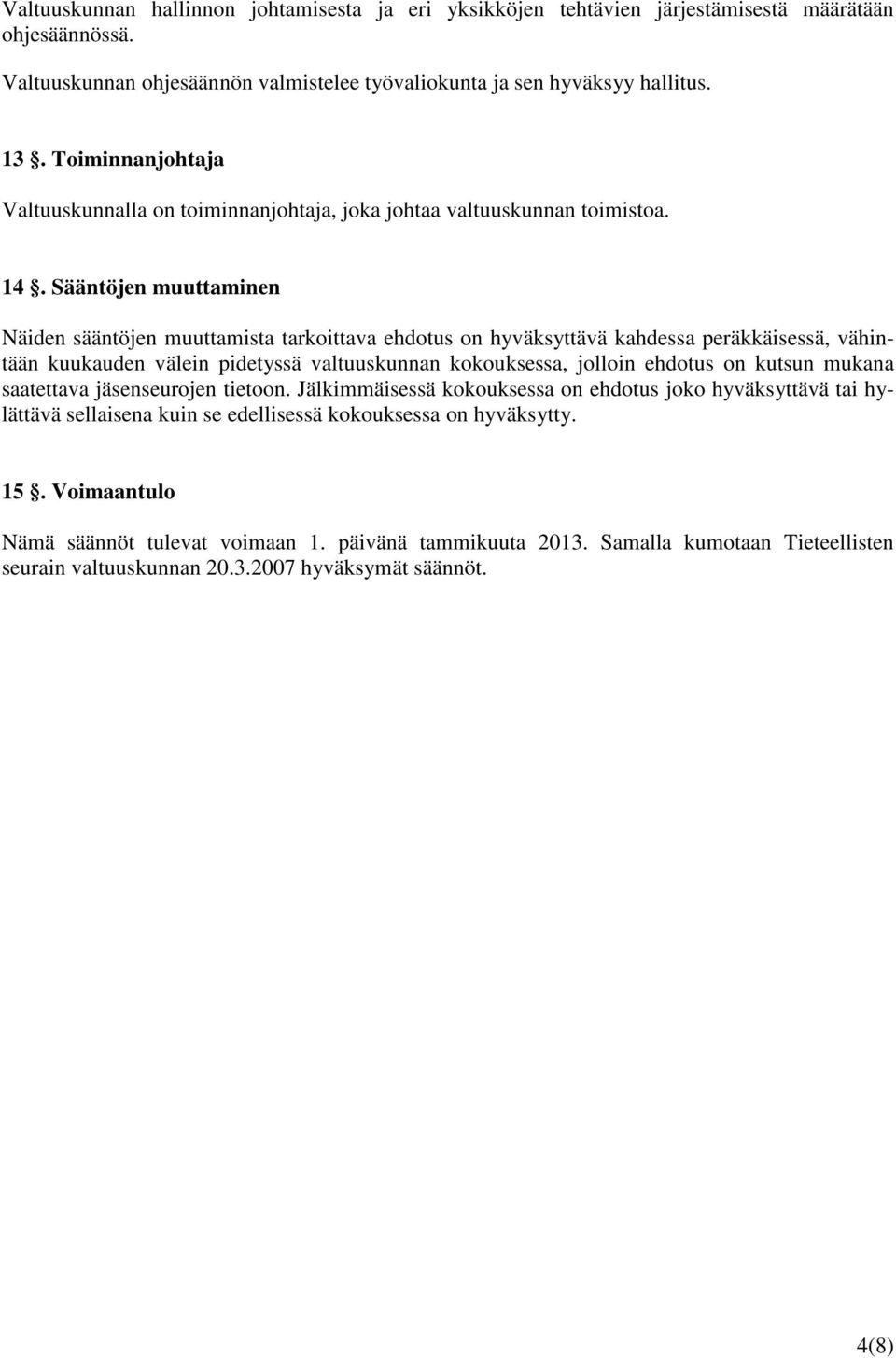 Valtuuskunnan hallinnon johtamisesta ja eri yksikköjen tehtävien järjestämisestä määrätään ohjesäännössä.

Valtuuskunnan ohjesäännön valmistelee työvaliokunta ja sen hyväksyy hallitus.

13 §. Toiminnanjohtaja

Valtuuskunnalla on toiminnanjohtaja, joka johtaa valtuuskunnan toimistoa.

14 §. Sääntöjen muuttaminen

Näiden sääntöjen muuttamista tarkoittava ehdotus on hyväksyttävä kahdessa peräkkäisessä, vähintään kuukauden välein pidetyssä valtuuskunnan kokouksessa, jolloin ehdotus on kutsun mukana saatettava jäsenseurojen tietoon. Jälkimmäisessä kokouksessa on ehdotus joko hyväksyttävä tai hylättävä sellaisena kuin se edellisessä kokouksessa on hyväksytty.

15 §. Voimaantulo

Nämä säännöt tulevat voimaan 1. päivänä tammikuuta 2013. Samalla kumotaan Tieteellisten seurain valtuuskunnan 20.3.2007 hyväksymät säännöt.

4(8)